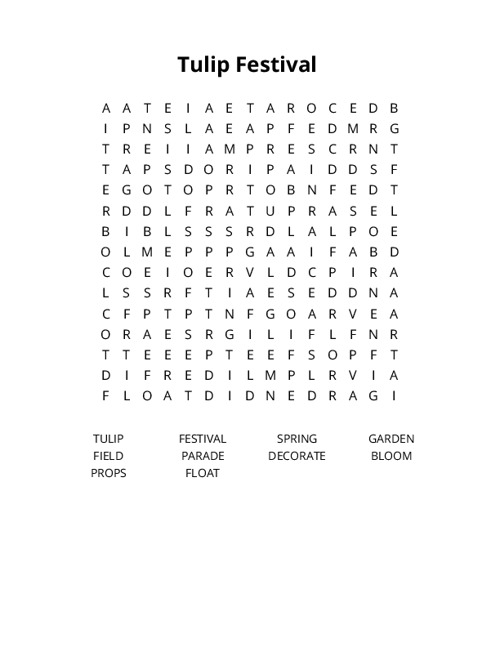 Tulip Festival

A A T E I A E T A R O C E D B
I P N S L A E A P F E D M R G
T R E I I A M P R E S C R N T
T A P S D O R I P A I D D S F
E G O T O P R T O B N F E D T
R D D L F R A T U P R A S E L
B I B L S S S R D L A L P O E
O L M E P P P G A A I F A B D
C O E I O E R V L D C P I R A
L S S R F T I A E S E D D N A
C F P T P T N F G O A R V E A
O R A E S R G I L I F L F N R
T T E E E P T E E F S O P F T
D I F R E D I L M P L R V I A
F L O A T D I D N E D R A G I

TULIP FESTIVAL SPRING GARDEN
FIELD PARADE DECORATE BLOOM
PROPS FLOAT